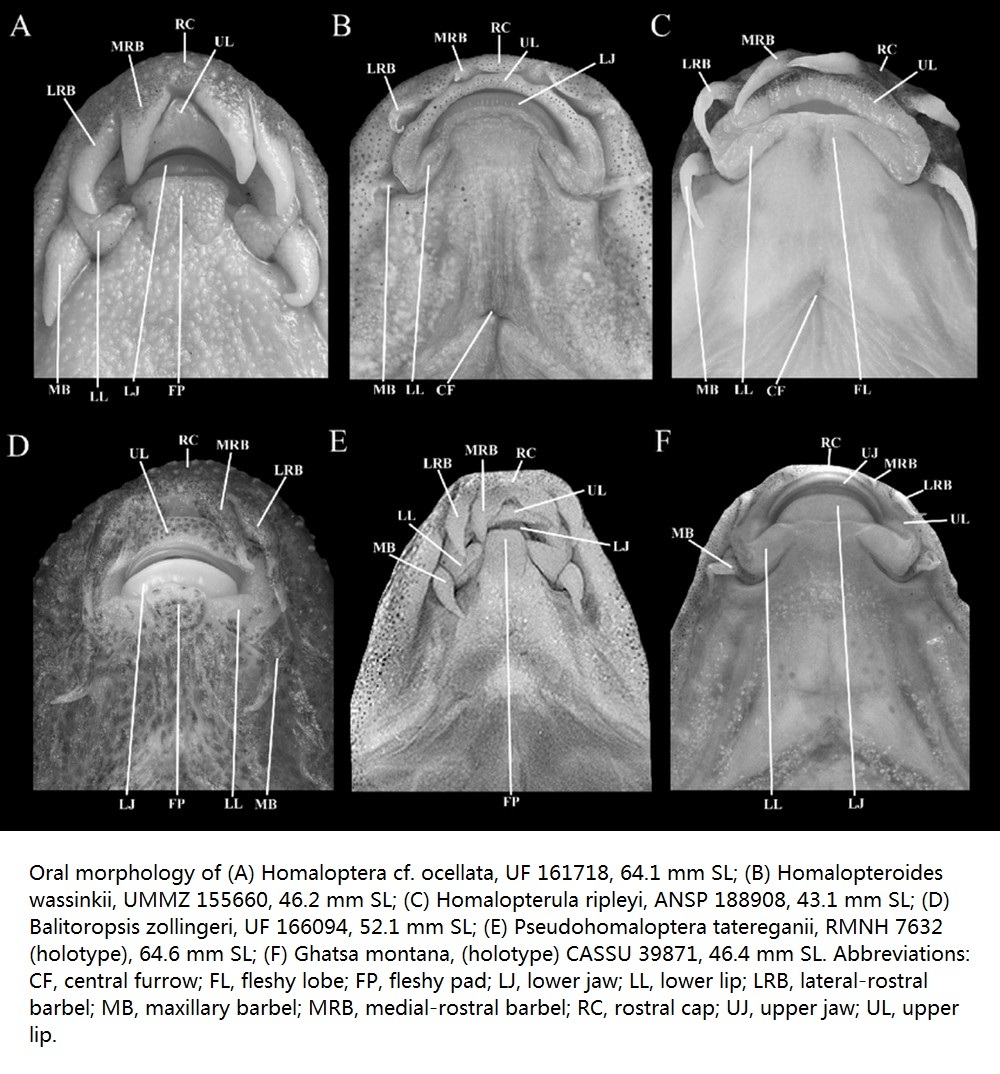 A
RC
MRB
UL
LRB
MB
LL
LJ
FP

B
MRB
RC
UL
LJ
LRB
MB
LL
CF

C
MRB
LRB
RC
UL
MB
LL
CF
FL

D
UL
RC
MRB
LRB
LJ
FP
LL
MB

E
LRB
MRB
RC
UL
LL
MB
LJ
FP

F
RC
UJ
MRB
LRB
UL
MB
LL
LJ

Oral morphology of (A) Homaloptera cf. ocellata, UF 161718, 64.1 mm SL; (B) Homalopteroides wassinkii, UMMZ 155660, 46.2 mm SL; (C) Homalopterula ripleyi, ANSP 188908, 43.1 mm SL; (D) Balitoropsis zollingeri, UF 166094, 52.1 mm SL; (E) Pseudohomaloptera tatereganii, RMNH 7632 (holotype), 64.6 mm SL; (F) Ghatsa montana, (holotype) CASSU 39871, 46.4 mm SL. Abbreviations: CF, central furrow; FL, fleshy lobe; FP, fleshy pad; LJ, lower jaw; LL, lower lip; LRB, lateral-rostral barbel; MB, maxillary barbel; MRB, medial-rostral barbel; RC, rostral cap; UJ, upper jaw; UL, upper lip.